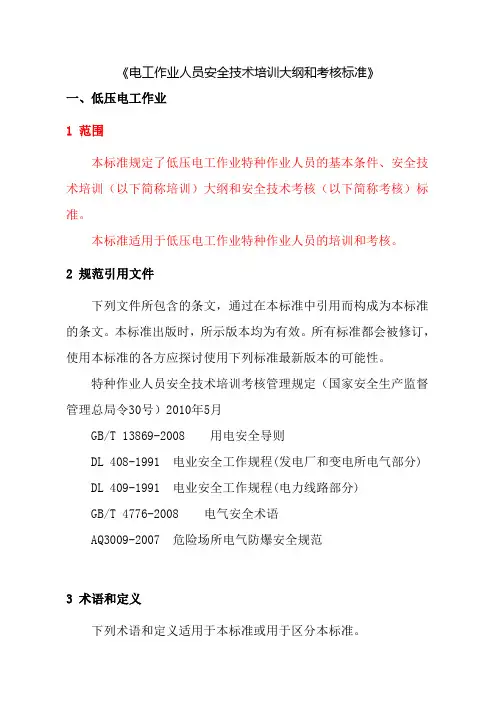 《电工作业人员安全技术培训大纲和考核标准》

一、低压电工作业

1 范围

本标准规定了低压电工作业特种作业人员的基本条件、安全技术培训（以下简称培训）大纲和安全技术考核（以下简称考核）标准。

本标准适用于低压电工作业特种作业人员的培训和考核。

2 规范引用文件

下列文件所包含的条文，通过在本标准中引用而构成为本标准的条文。本标准出版时，所示版本均为有效。所有标准都会被修订，使用本标准的各方应探讨使用下列标准最新版本的可能性。

特种作业人员安全技术培训考核管理规定（国家安全生产监督管理总局令30号）2010年5月

GB/T 13869-2008 用电安全导则

DL 408-1991 电业安全工作规程(发电厂和变电所电气部分)

DL 409-1991 电业安全工作规程(电力线路部分)

GB/T 4776-2008 电气安全术语

AQ3009-2007 危险场所电气防爆安全规范

3 术语和定义

下列术语和定义适用于本标准或用于区分本标准。